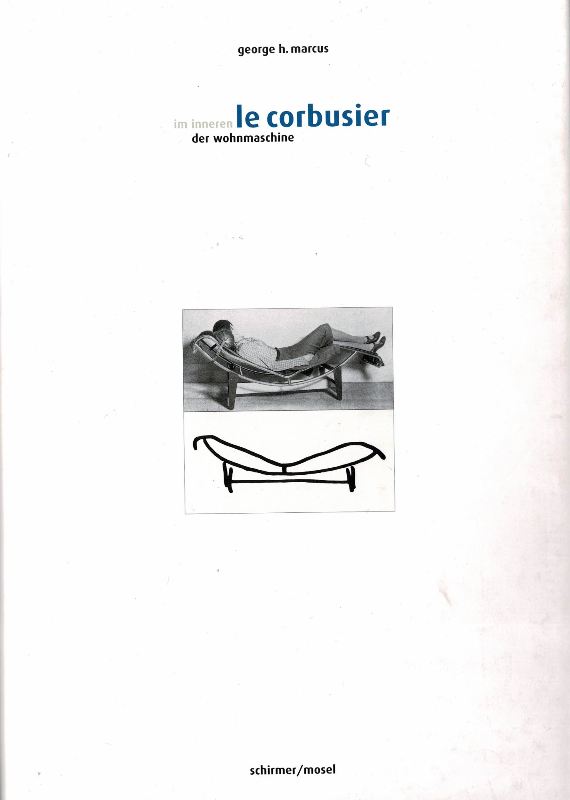 george h. marcus

im inneren le corbusier
der wohnmaschine

schirmer/mosel